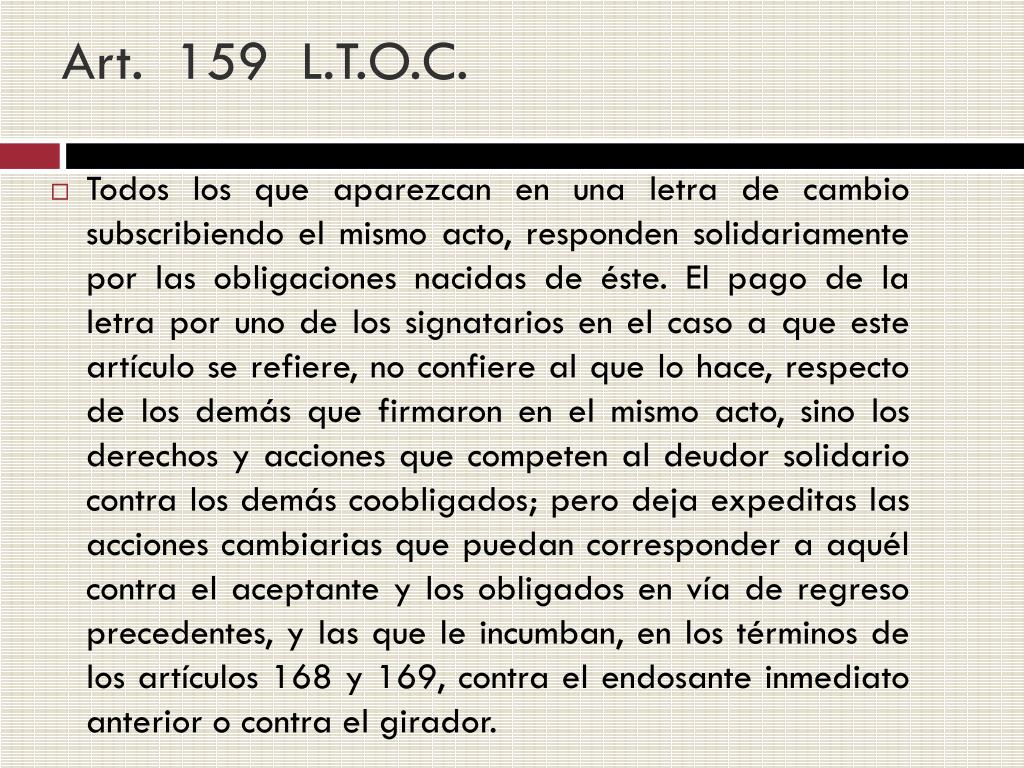 Art. 159 L.T.O.C.

Todos los que aparezcan en una letra de cambio subscribiendo el mismo acto, responden solidariamente por las obligaciones nacidas de éste. El pago de la letra por uno de los signatarios en el caso a que este artículo se refiere, no confiere al que lo hace, respecto de los demás que firmaron en el mismo acto, sino los derechos y acciones que competen al deudor solidario contra los demás coobligados; pero deja expeditas las acciones cambiarias que puedan corresponder a aquél contra el aceptante y los obligados en vía de regreso precedentes, y las que le incumban, en los términos de los artículos 168 y 169, contra el endosante inmediato anterior o contra el girador.